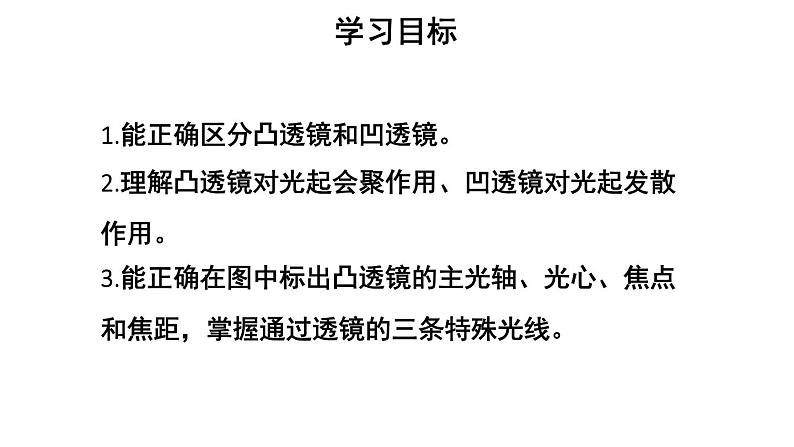 学习目标

1.能正确区分凸透镜和凹透镜。

2.理解凸透镜对光起会聚作用、凹透镜对光起发散作用。

3.能正确在图中标出凸透镜的主光轴、光心、焦点和焦距，掌握通过透镜的三条特殊光线。